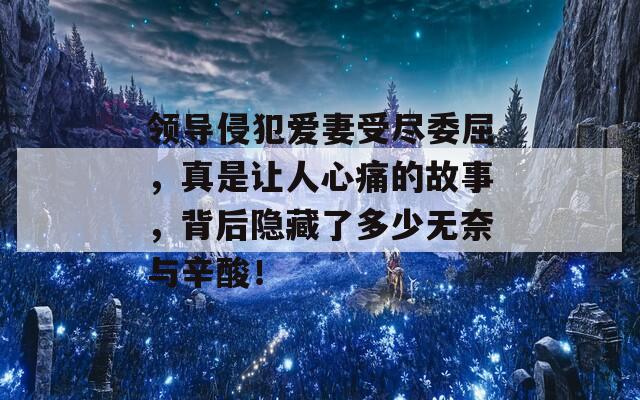 领导侵犯爱妻受尽委屈，真是让人心痛的故事，背后隐藏了多少无奈与辛酸！